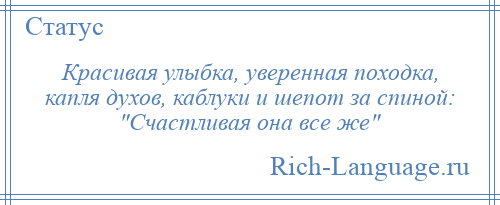 Статус

Красивая улыбка, уверенная походка, капля духов, каблуки и шепот за спиной: "Счастливая она все же"

Rich-Language.ru